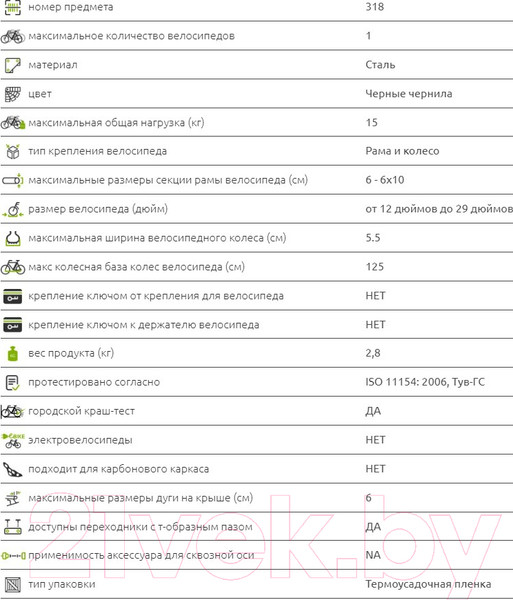 | | |
|---|---|
| номер предмета | 318 |
| максимальное количество велосипедов | 1 |
| материал | Сталь |
| цвет | Черные чернила |
| максимальная общая нагрузка (кг) | 15 |
| тип крепления велосипеда | Рама и колесо |
| максимальные размеры секции рамы велосипеда (см) | 6 - 6x10 |
| размер велосипеда (дюйм) | от 12 дюймов до 29 дюймов |
| максимальная ширина велосипедного колеса (см) | 5.5 |
| макс колесная база колес велосипеда (см) | 125 |
| крепление ключом от крепления для велосипеда | НЕТ |
| крепление ключом к держателю велосипеда | НЕТ |
| вес продукта (кг) | 2,8 |
| протестировано согласно | ISO 11154: 2006, Тув-ГС |
| городской краш-тест | ДА |
| электровелосипеды | НЕТ |
| подходит для карбонового каркаса | НЕТ |
| максимальные размеры дуги на крыше (см) | 6 |
| доступны переходники с т-образным пазом | ДА |
| применимость аксессуара для сквозной оси | NA |
| тип упаковки | Термоусадочная пленка |

21vek.by